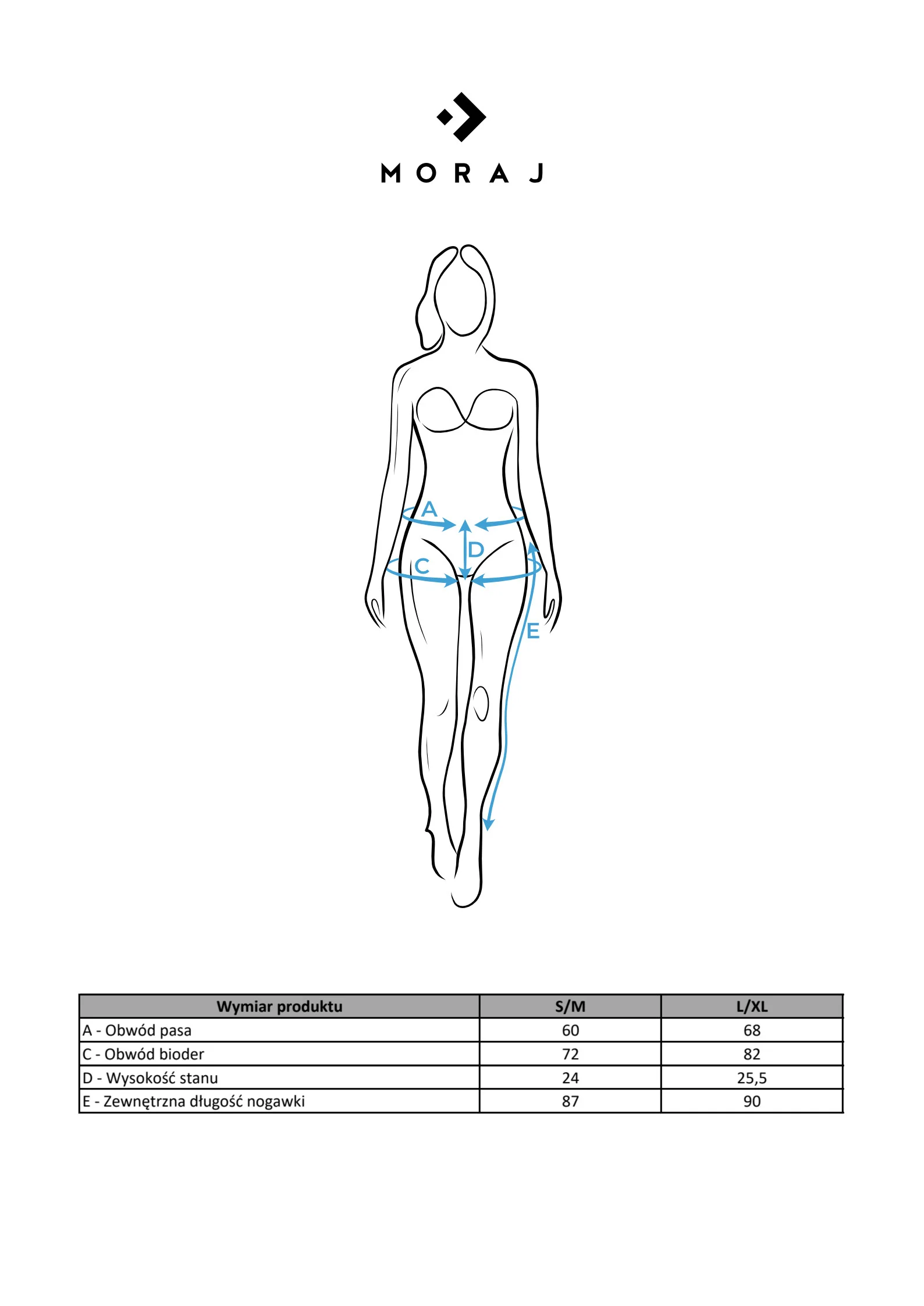 MORAJ

A
D
C
E

| Wymiar produktu | S/M | L/XL |
|---|---|---|
| A - Obwód pasa | 60 | 68 |
| C - Obwód bioder | 72 | 82 |
| D - Wysokość stanu | 24 | 25,5 |
| E - Zewnętrzna długość nogawki | 87 | 90 |